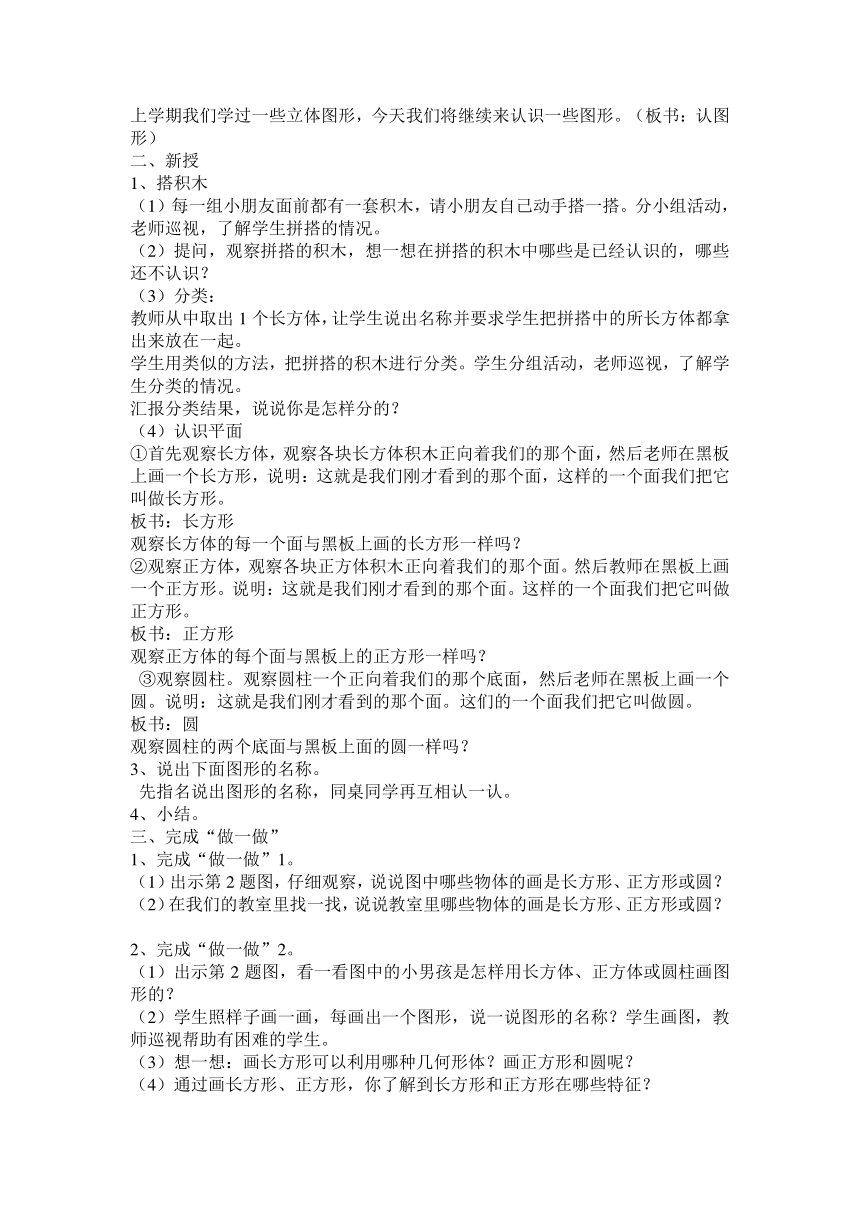 上学期我们学过一些立体图形，今天我们将继续来认识一些图形。（板书：认图形）
二、新授
1、搭积木
（1）每一组小朋友面前都有一套积木，请小朋友自己动手搭一搭。分小组活动，老师巡视，了解学生拼搭的情况。
（2）提问，观察拼搭的积木，想一想在拼搭的积木中哪些是已经认识的，哪些还不认识？
（3）分类：
教师从中取出 1 个长方体，让学生说出名称并要求学生把拼搭中的所长方体都拿出来放在一起。
学生用类似的方法，把拼搭的积木进行分类。学生分组活动，老师巡视，了解学生分类的情况。
汇报分类结果，说说你是怎样分的？
（4）认识平面
①首先观察长方体，观察各块长方体积木正向着我们的那个面，然后老师在黑板上画一个长方形，说明：这就是我们刚才看到的那个面，这样的一个面我们把它叫做长方形。
板书：长方形
观察长方体的每一个面与黑板上画的长方形一样吗？
②观察正方体，观察各块正方体积木正向着我们的那个面。然后教师在黑板上画一个正方形。说明：这就是我们刚才看到的那个面。这样的一个面我们把它叫做正方形。
板书：正方形
观察正方体的每个面与黑板上的正方形一样吗？
③观察圆柱。观察圆柱一个正向着我们的那个底面，然后老师在黑板上画一个圆。说明：这就是我们刚才看到的那个面。这们的一个面我们把它叫做圆。
板书：圆
观察圆柱的两个底面与黑板上面的圆一样吗？
3、说出下面图形的名称。
先指名说出图形的名称，同桌同学再互相认一认。
4、小结。
三、完成“做一做”
1、完成“做一做”1。
（1）出示第 2 题图，仔细观察，说说图中哪些物体的画是长方形、正方形或圆？
（2）在我们的教室里找一找，说说教室里哪些物体的画是长方形、正方形或圆？

2、完成“做一做”2。
（1）出示第 2 题图，看一看图中的小男孩是怎样用长方体、正方体或圆柱画图形的？
（2）学生照样子画一画，每画出一个图形，说一说图形的名称？学生画图，教师巡视帮助有困难的学生。
（3）想一想：画长方形可以利用哪种几何形体？画正方形和圆呢？
（4）通过画长方形、正方形，你了解到长方形和正方形在哪些特征？